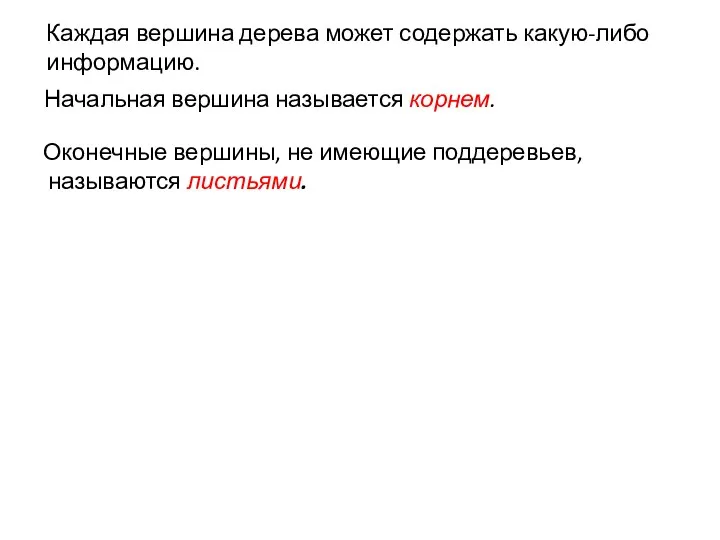 Каждая вершина дерева может содержать какую-либо информацию.

Начальная вершина называется корнем.

Оконечные вершины, не имеющие поддеревьев, называются листьями.